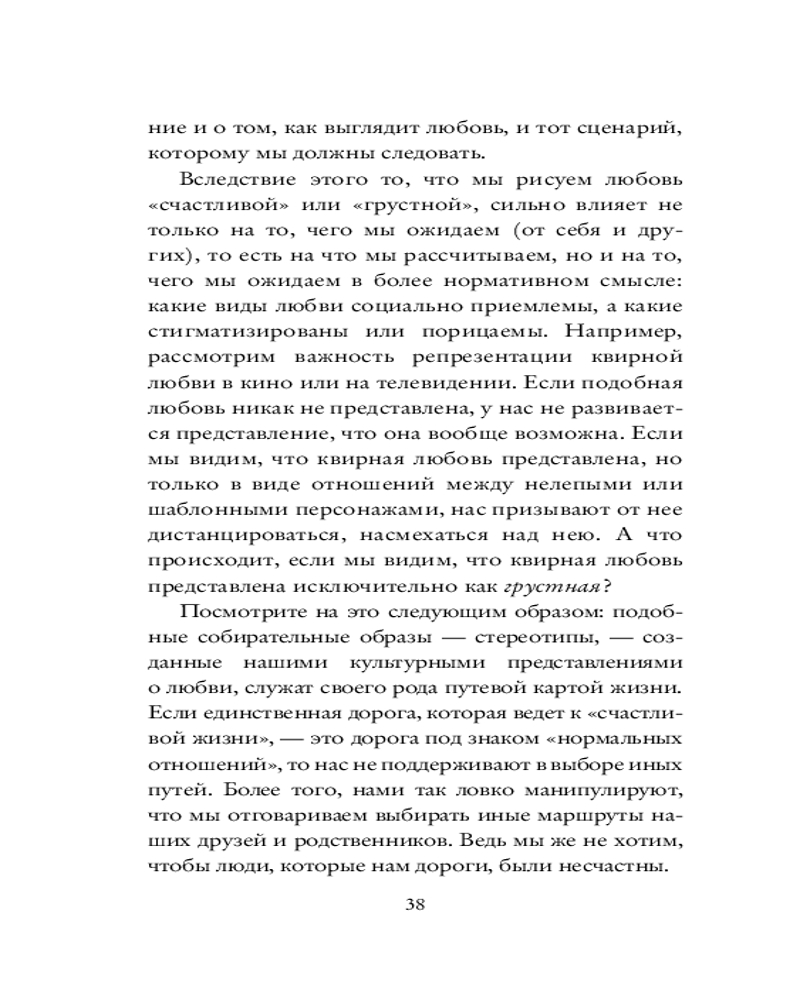 ние и о том, как выглядит любовь, и тот сценарий, которому мы должны следовать.

Вследствие этого то, что мы рисуем любовь «счастливой» или «грустной», сильно влияет не только на то, чего мы ожидаем (от себя и других), то есть на что мы рассчитываем, но и на то, чего мы ожидаем в более нормативном смысле: какие виды любви социально приемлемы, а какие стигматизированы или порицаемы. Например, рассмотрим важность репрезентации квирной любви в кино или на телевидении. Если подобная любовь никак не представлена, у нас не развивается представление, что она вообще возможна. Если мы видим, что квирная любовь представлена, но только в виде отношений между нелепыми или шаблонными персонажами, нас призывают от нее дистанцироваться, насмехаться над нею. А что происходит, если мы видим, что квирная любовь представлена исключительно как грустная?

Посмотрите на это следующим образом: подобные собирательные образы — стереотипы, — созданные нашими культурными представлениями о любви, служат своего рода путевой картой жизни. Если единственная дорога, которая ведет к «счастливой жизни», — это дорога под знаком «нормальных отношений», то нас не поддерживают в выборе иных путей. Более того, нами так ловко манипулируют, что мы отговариваем выбирать иные маршруты наших друзей и родственников. Ведь мы же не хотим, чтобы люди, которые нам дороги, были несчастны.

38